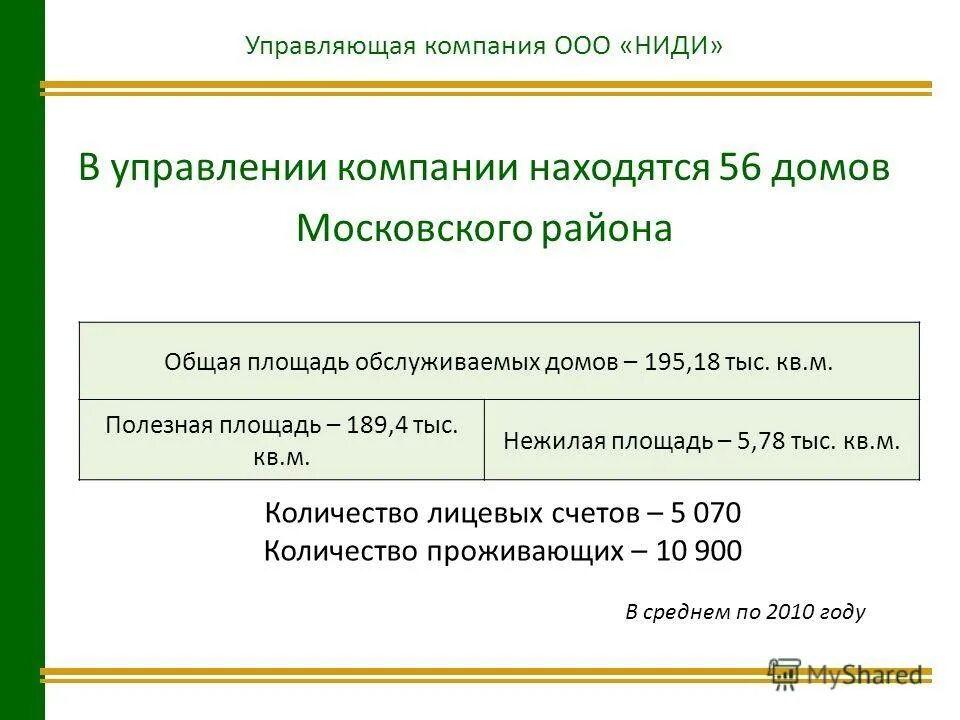 Управляющая компания ООО «НИДИ»

В управлении компании находятся 56 домов Московского района

| Общая площадь обслуживаемых домов – 195,18 тыс. кв.м. | |
|---|---|
| Полезная площадь – 189,4 тыс. кв.м. | Нежилая площадь – 5,78 тыс. кв.м. |

Количество лицевых счетов – 5 070
Количество проживающих – 10 900

В среднем по 2010 году

MyShared